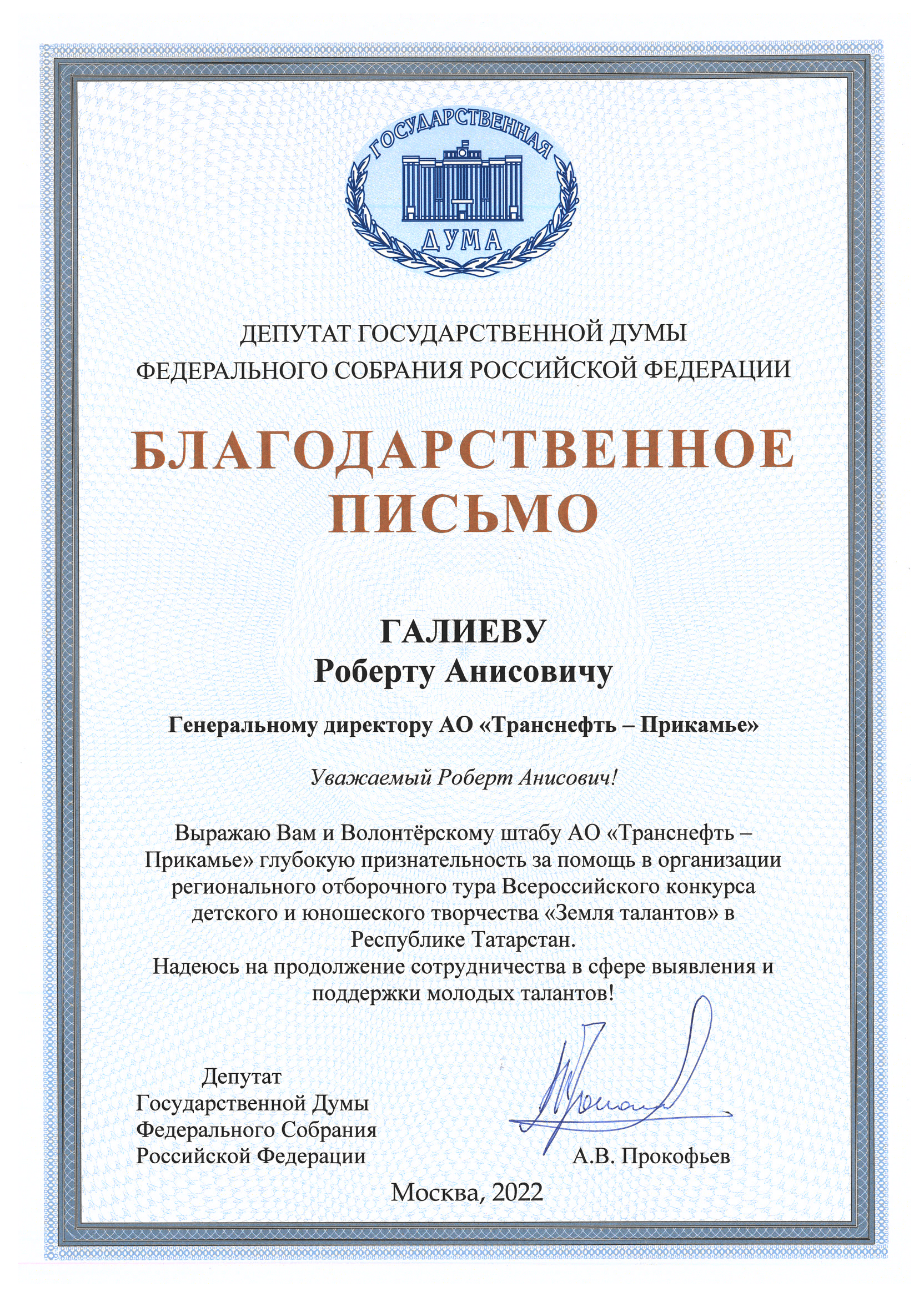 ГОСУДАРСТВЕННАЯ
ДУМА

ДЕПУТАТ ГОСУДАРСТВЕННОЙ ДУМЫ
ФЕДЕРАЛЬНОГО СОБРАНИЯ РОССИЙСКОЙ ФЕДЕРАЦИИ

БЛАГОДАРСТВЕННОЕ
ПИСЬМО

ГАЛИЕВУ
Роберту Анисовичу

Генеральному директору АО «Транснефть – Прикамье»

Уважаемый Роберт Анисович!

Выражаю Вам и Волонтёрскому штабу АО «Транснефть – Прикамье» глубокую признательность за помощь в организации регионального отборочного тура Всероссийского конкурса детского и юношеского творчества «Земля талантов» в Республике Татарстан.
Надеюсь на продолжение сотрудничества в сфере выявления и поддержки молодых талантов!

Депутат
Государственной Думы
Федерального Собрания
Российской Федерации

А.В. Прокофьев

Москва, 2022